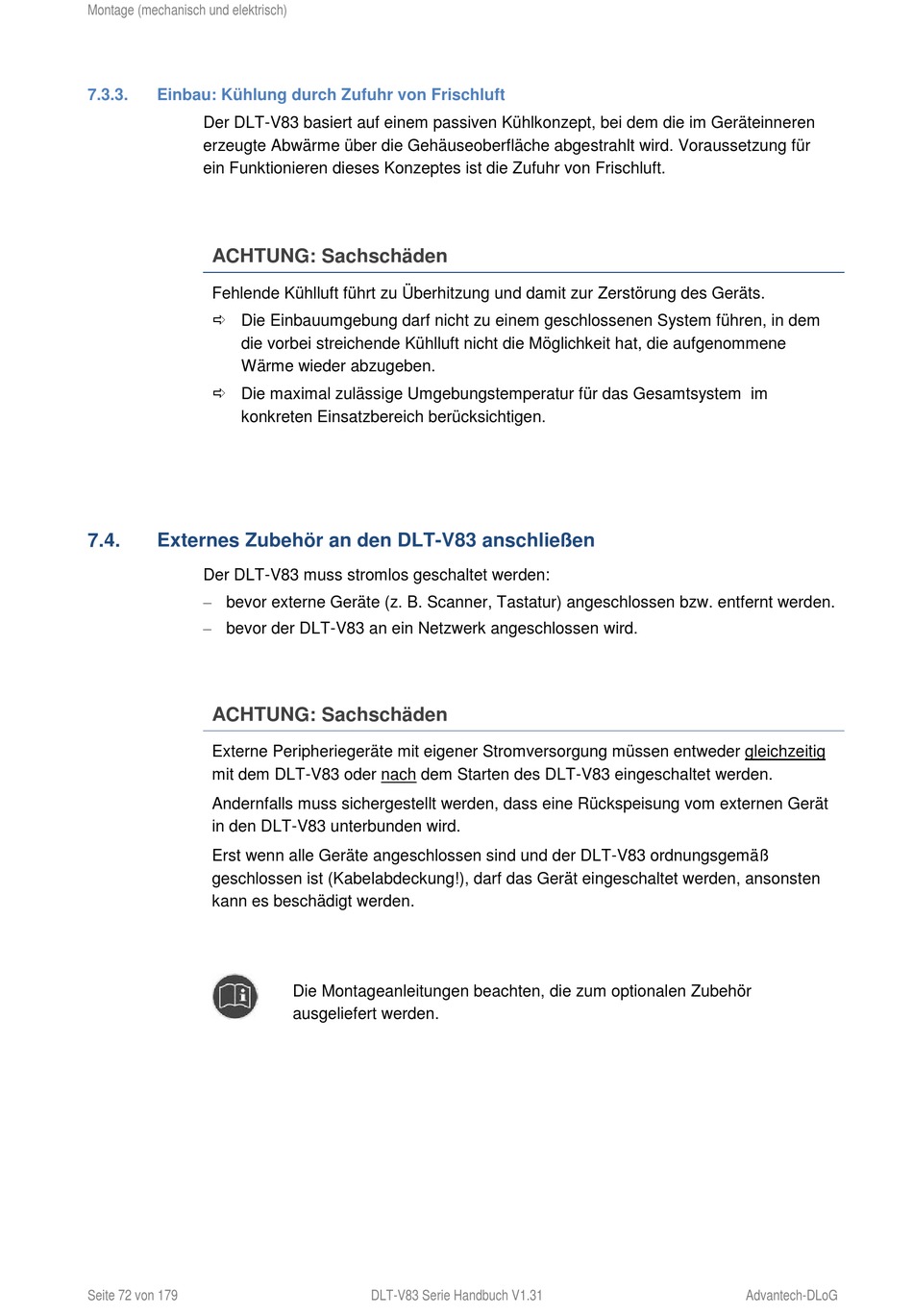 Montage (mechanisch und elektrisch)

7.3.3. Einbau: Kühlung durch Zufuhr von Frischluft

Der DLT-V83 basiert auf einem passiven Kühlkonzept, bei dem die im Geräteinneren erzeugte Abwärme über die Gehäuseoberfläche abgestrahlt wird. Voraussetzung für ein Funktionieren dieses Konzeptes ist die Zufuhr von Frischluft.

ACHTUNG: Sachschäden

Fehlende Kühlluft führt zu Überhitzung und damit zur Zerstörung des Geräts.

⇨ Die Einbauumgebung darf nicht zu einem geschlossenen System führen, in dem die vorbei streichende Kühlluft nicht die Möglichkeit hat, die aufgenommene Wärme wieder abzugeben.

⇨ Die maximal zulässige Umgebungstemperatur für das Gesamtsystem im konkreten Einsatzbereich berücksichtigen.

7.4. Externes Zubehör an den DLT-V83 anschließen

Der DLT-V83 muss stromlos geschaltet werden:

– bevor externe Geräte (z. B. Scanner, Tastatur) angeschlossen bzw. entfernt werden.

– bevor der DLT-V83 an ein Netzwerk angeschlossen wird.

ACHTUNG: Sachschäden

Externe Peripheriegeräte mit eigener Stromversorgung müssen entweder gleichzeitig mit dem DLT-V83 oder nach dem Starten des DLT-V83 eingeschaltet werden.

Andernfalls muss sichergestellt werden, dass eine Rückspeisung vom externen Gerät in den DLT-V83 unterbunden wird.

Erst wenn alle Geräte angeschlossen sind und der DLT-V83 ordnungsgemäß geschlossen ist (Kabelabdeckung!), darf das Gerät eingeschaltet werden, ansonsten kann es beschädigt werden.

Die Montageanleitungen beachten, die zum optionalen Zubehör ausgeliefert werden.

Seite 72 von 179 DLT-V83 Serie Handbuch V1.31 Advantech-DLoG